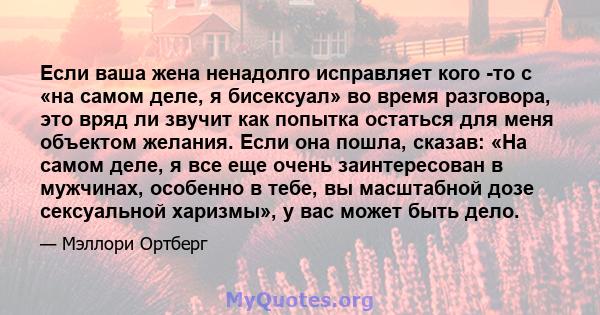 Если ваша жена ненадолго исправляет кого -то с «на самом деле, я бисексуал» во время разговора, это вряд ли звучит как попытка остаться для меня объектом желания. Если она пошла, сказав: «На самом деле, я все еще очень заинтересован в мужчинах, особенно в тебе, вы масштабной дозе сексуальной харизмы», у вас может быть дело.

— Мэллори Ортберг

MyQuotes.org